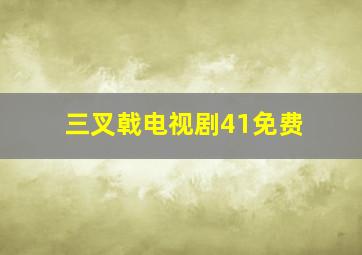 三叉戟电视剧41免费